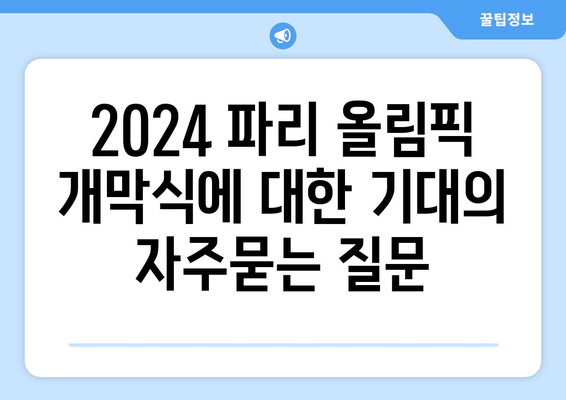 꿀팁정보

2024 파리 올림픽 개막식에 대한 기대의 자주묻는 질문